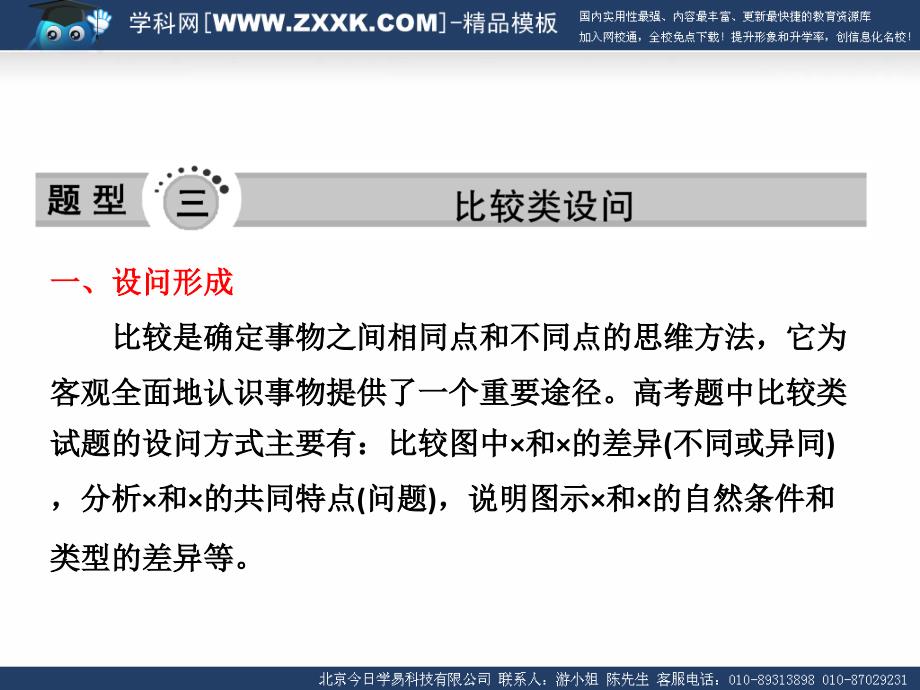 学科网[WWW.ZXXK.COM]-精品模板

国内实用性最强、内容最丰富、更新最快捷的教育资源库
加入网校通，全校免点下载！提升形象和升学率，创信息化名校！

题型 三 比较类设问

一、设问形成

比较是确定事物之间相同点和不同点的思维方法，它为客观全面地认识事物提供了一个重要途径。高考题中比较类试题的设问方式主要有：比较图中×和×的差异(不同或异同)，分析×和×的共同特点(问题)，说明图示×和×的自然条件和类型的差异等。

北京今日学易科技有限公司 联系人：游小姐 陈先生 客服电话：010-89313898 010-87029231